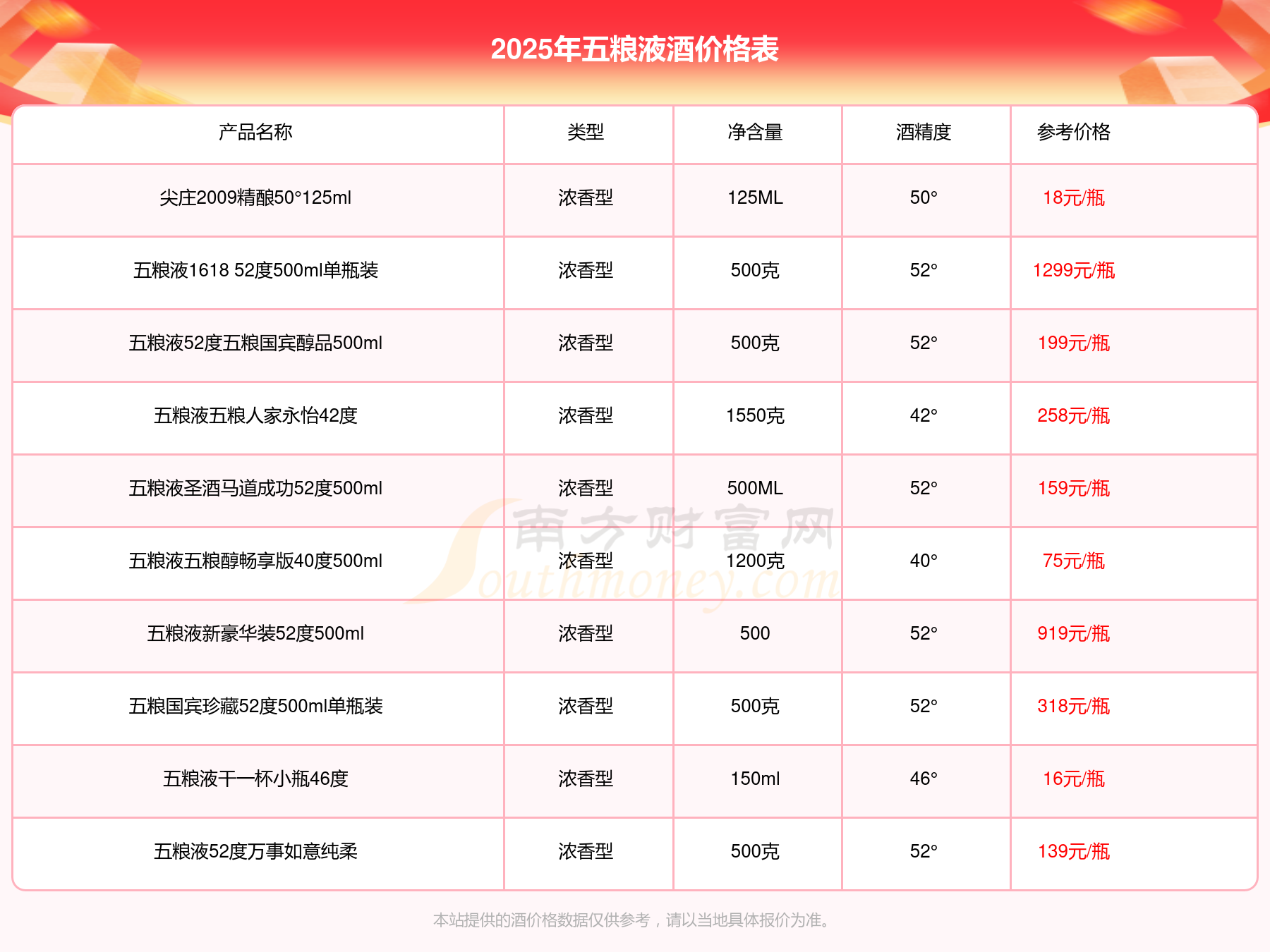 2025年五粮液酒价格表

| 产品名称 | 类型 | 净含量 | 酒精度 | 参考价格 |
|---|---|---|---|---|
| 尖庄2009精酿50°125ml | 浓香型 | 125ML | 50° | 18元/瓶 |
| 五粮液1618 52度500ml单瓶装 | 浓香型 | 500克 | 52° | 1299元/瓶 |
| 五粮液52度五粮国宾醇品500ml | 浓香型 | 500克 | 52° | 199元/瓶 |
| 五粮液五粮人家永怡42度 | 浓香型 | 1550克 | 42° | 258元/瓶 |
| 五粮液圣酒马道成功52度500ml | 浓香型 | 500ML | 52° | 159元/瓶 |
| 五粮液五粮醇畅享版40度500ml | 浓香型 | 1200克 | 40° | 75元/瓶 |
| 五粮液新豪华装52度500ml | 浓香型 | 500 | 52° | 919元/瓶 |
| 五粮国宾珍藏52度500ml单瓶装 | 浓香型 | 500克 | 52° | 318元/瓶 |
| 五粮液干一杯小瓶46度 | 浓香型 | 150ml | 46° | 16元/瓶 |
| 五粮液52度万事如意纯柔 | 浓香型 | 500克 | 52° | 139元/瓶 |

南方财富网 Southmoney.com

本站提供的酒价格数据仅供参考，请以当地具体报价为准。